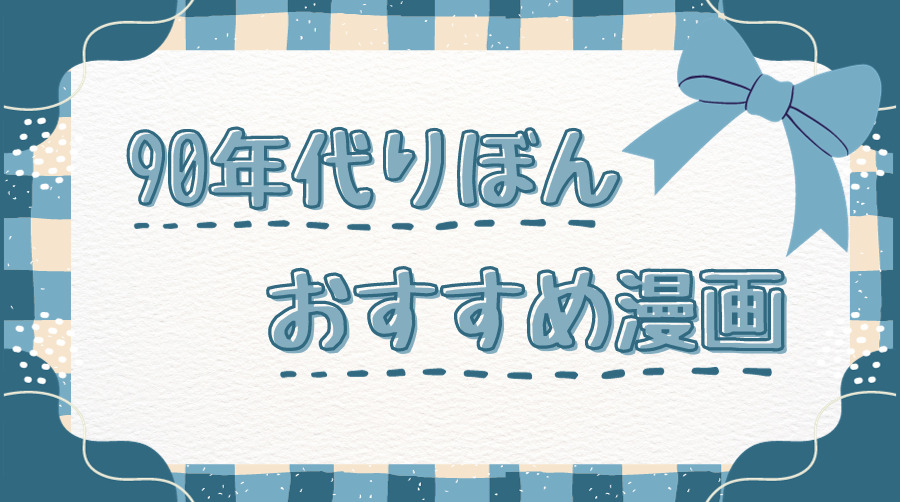 90年代りぼん

おすすめ漫画